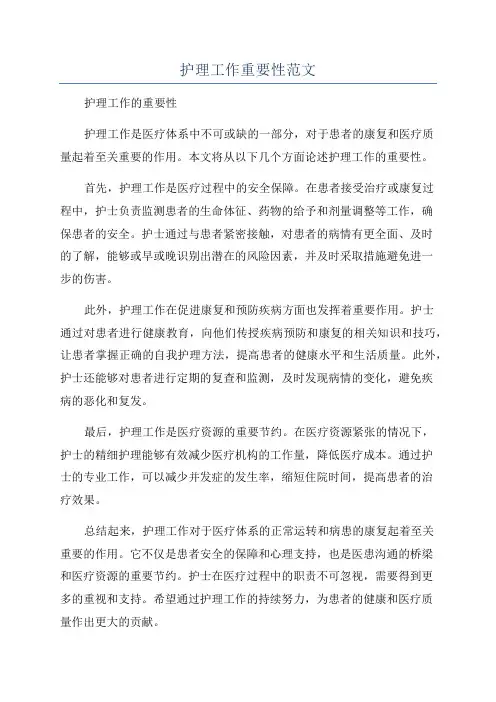 护理工作重要性范文

护理工作的重要性

护理工作是医疗体系中不可或缺的一部分，对于患者的康复和医疗质量起着至关重要的作用。本文将从以下几个方面论述护理工作的重要性。

首先，护理工作是医疗过程中的安全保障。在患者接受治疗或康复过程中，护士负责监测患者的生命体征、药物的给予和剂量调整等工作，确保患者的安全。护士通过与患者紧密接触，对患者的病情有更全面、及时的了解，能够或早或晚识别出潜在的风险因素，并及时采取措施避免进一步的伤害。

此外，护理工作在促进康复和预防疾病方面也发挥着重要作用。护士通过对患者进行健康教育，向他们传授疾病预防和康复的相关知识和技巧，让患者掌握正确的自我护理方法，提高患者的健康水平和生活质量。此外，护士还能够对患者进行定期的复查和监测，及时发现病情的变化，避免疾病的恶化和复发。

最后，护理工作是医疗资源的重要节约。在医疗资源紧张的情况下，护士的精细护理能够有效减少医疗机构的工作量，降低医疗成本。通过护士的专业工作，可以减少并发症的发生率，缩短住院时间，提高患者的治疗效果。

总结起来，护理工作对于医疗体系的正常运转和病患的康复起着至关重要的作用。它不仅是患者安全的保障和心理支持，也是医患沟通的桥梁和医疗资源的重要节约。护士在医疗过程中的职责不可忽视，需要得到更多的重视和支持。希望通过护理工作的持续努力，为患者的健康和医疗质量作出更大的贡献。